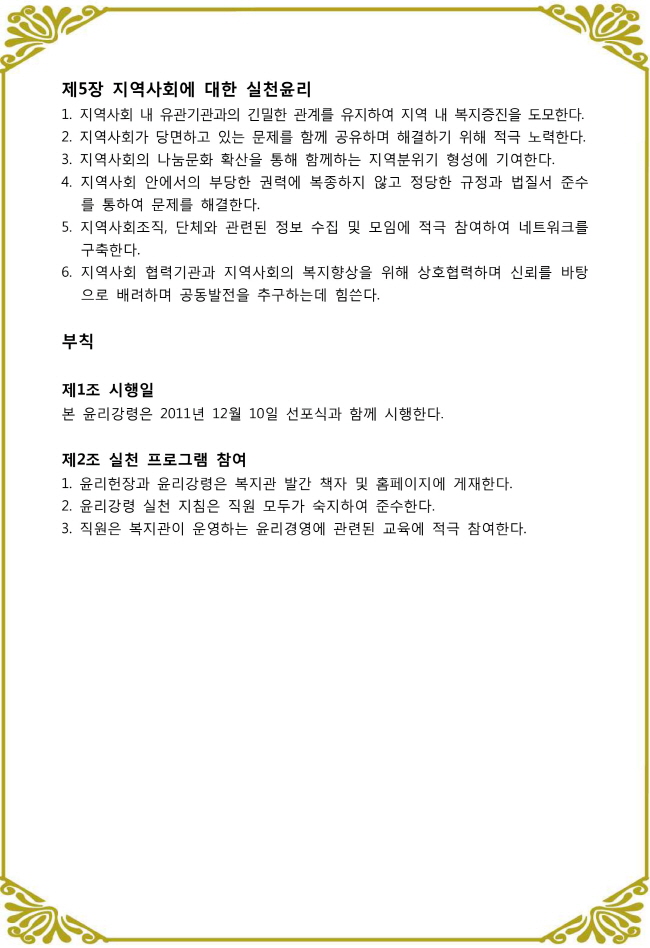 제5장 지역사회에 대한 실천윤리
1. 지역사회 내 유관기관과의 긴밀한 관계를 유지하여 지역 내 복지증진을 도모한다.
2. 지역사회가 당면하고 있는 문제를 함께 공유하며 해결하기 위해 적극 노력한다.
3. 지역사회의 나눔문화 확산을 통해 함께하는 지역분위기 형성에 기여한다.
4. 지역사회 안에서의 부당한 권력에 복종하지 않고 정당한 규정과 법질서 준수를 통하여 문제를 해결한다.
5. 지역사회조직, 단체와 관련된 정보 수집 및 모임에 적극 참여하여 네트워크를 구축한다.
6. 지역사회 협력기관과 지역사회의 복지향상을 위해 상호협력하며 신뢰를 바탕으로 배려하며 공동발전을 추구하는데 힘쓴다.

부칙

제1조 시행일
본 윤리강령은 2011년 12월 10일 선포식과 함께 시행한다.

제2조 실천 프로그램 참여
1. 윤리헌장과 윤리강령은 복지관 발간 책자 및 홈페이지에 게재한다.
2. 윤리강령 실천 지침은 직원 모두가 숙지하여 준수한다.
3. 직원은 복지관이 운영하는 윤리경영에 관련된 교육에 적극 참여한다.